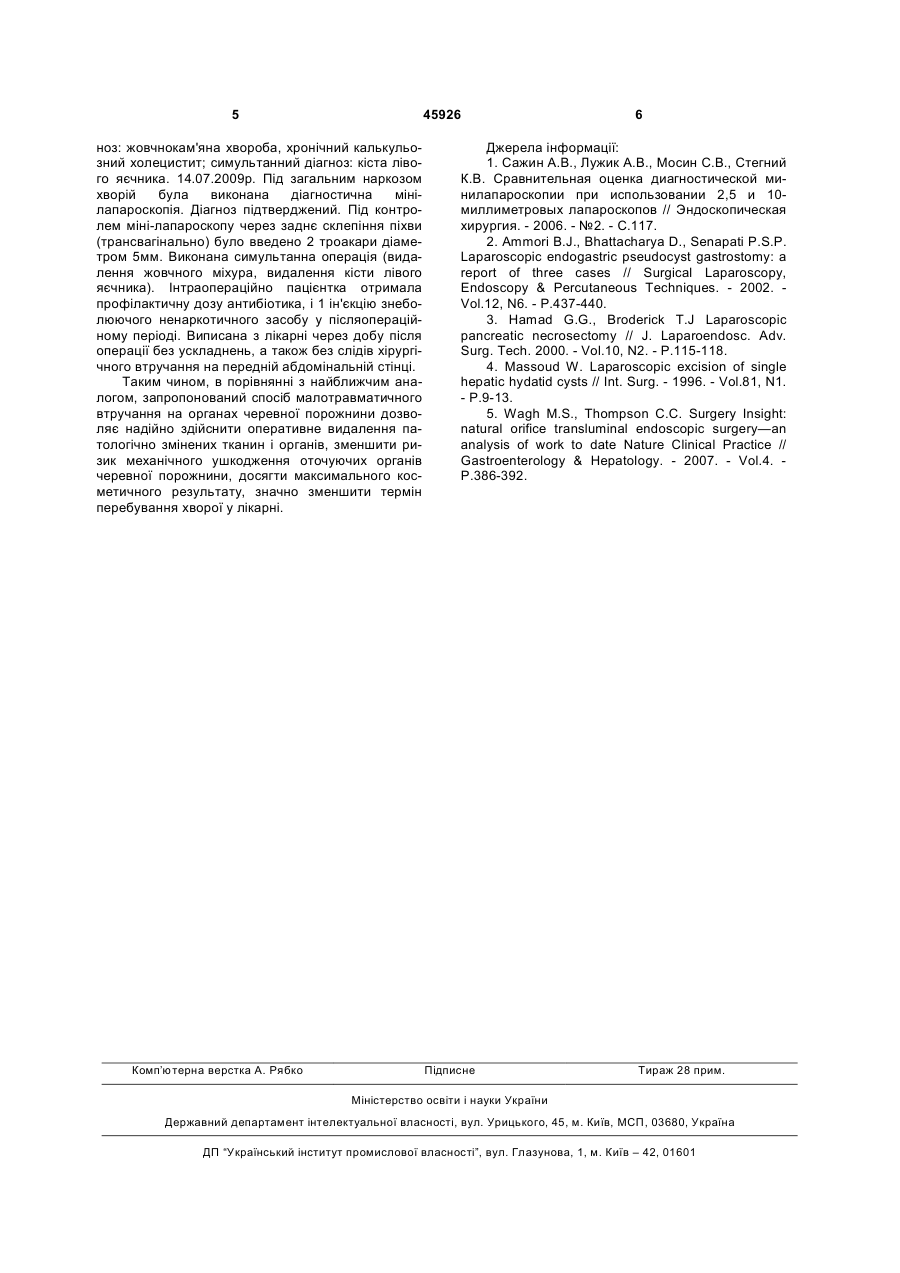 5 45926 6

ноз: жовчнокам'яна хвороба, хронічний калькульозний холецистит; симультанний діагноз: кіста лівого яєчника. 14.07.2009р. Під загальним наркозом хворій була виконана діагностична мінілапароскопія. Діагноз підтверджений. Під контролем міні-лапароскопу через заднє склепіння піхви (трансвагінально) було введено 2 троакари діаметром 5мм. Виконана симультанна операція (видалення жовчного міхура, видалення кісти лівого яєчника). Інтраопераційно пацієнтка отримала профілактичну дозу антибіотика, і 1 ін'єкцію знеболюючого ненаркотичного засобу у післяопераційному періоді. Виписана з лікарні через добу після операції без ускладнень, а також без слідів хірургічного втручання на передній абдомінальній стінці.

Таким чином, в порівнянні з найближчим аналогом, запропонований спосіб малотравматичного втручання на органах черевної порожнини дозволяє надійно здійснити оперативне видалення патологічно змінених тканин і органів, зменшити ризик механічного ушкодження оточуючих органів черевної порожнини, досягти максимального косметичного результату, значно зменшити термін перебування хворої у лікарні.

Джерела інформації:

1. Сажин А.В., Лужик А.В., Мосин С.В., Стегний К.В. Сравнительная оценка диагностической минилапароскопии при использовании 2,5 и 10-миллиметровых лапароскопов // Эндоскопическая хирургия. - 2006. - №2. - С.117.

2. Ammori B.J., Bhattacharya D., Senapati P.S.P. Laparoscopic endogastric pseudocyst gastrostomy: a report of three cases // Surgical Laparoscopy, Endoscopy & Percutaneous Techniques. - 2002. - Vol.12, N6. - P.437-440.

3. Hamad G.G., Broderick T.J Laparoscopic pancreatic necrosectomy // J. Laparoendosc. Adv. Surg. Tech. 2000. - Vol.10, N2. - P.115-118.

4. Massoud W. Laparoscopic excision of single hepatic hydatid cysts // Int. Surg. - 1996. - Vol.81, N1. - P.9-13.

5. Wagh M.S., Thompson C.C. Surgery Insight: natural orifice transluminal endoscopic surgery—an analysis of work to date Nature Clinical Practice // Gastroenterology & Hepatology. - 2007. - Vol.4. - P.386-392.

Комп'ютерна верстка А. Рябко Підписне Тираж 28 прим.

Міністерство освіти і науки України

Державний департамент інтелектуальної власності, вул. Урицького, 45, м. Київ, МСП, 03680, Україна

ДП "Український інститут промислової власності", вул. Глазунова, 1, м. Київ – 42, 01601